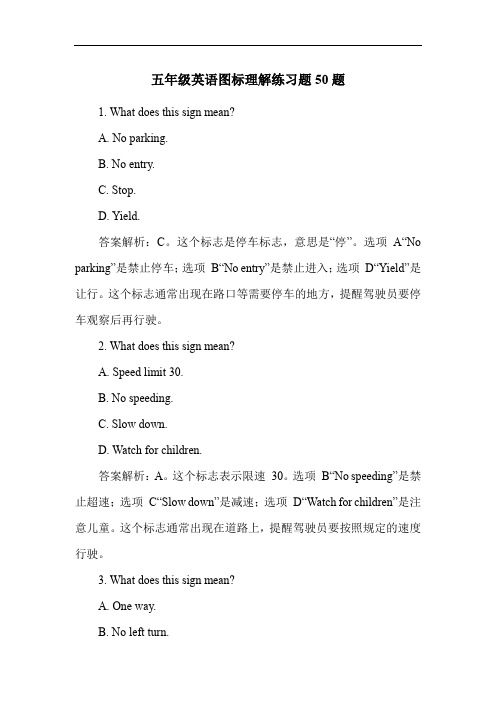 五年级英语图标理解练习题 50 题

1. What does this sign mean?

A. No parking.

B. No entry.

C. Stop.

D. Yield.

答案解析：C。这个标志是停车标志，意思是“停”。选项 A“No parking”是禁止停车；选项 B“No entry”是禁止进入；选项 D“Yield”是让行。这个标志通常出现在路口等需要停车的地方，提醒驾驶员要停车观察后再行驶。

2. What does this sign mean?

A. Speed limit 30.

B. No speeding.

C. Slow down.

D. Watch for children.

答案解析：A。这个标志表示限速 30。选项 B“No speeding”是禁止超速；选项 C“Slow down”是减速；选项 D“Watch for children”是注意儿童。这个标志通常出现在道路上，提醒驾驶员要按照规定的速度行驶。

3. What does this sign mean?

A. One way.

B. No left turn.